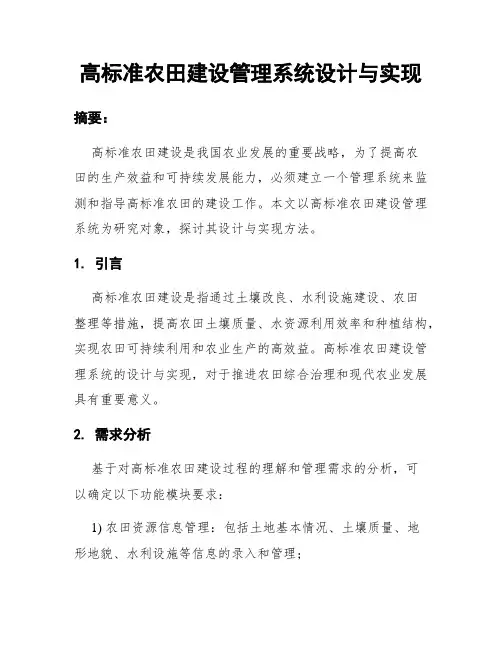 高标准农田建设管理系统设计与实现

摘要：

高标准农田建设是我国农业发展的重要战略，为了提高农田的生产效益和可持续发展能力，必须建立一个管理系统来监测和指导高标准农田的建设工作。本文以高标准农田建设管理系统为研究对象，探讨其设计与实现方法。

1. 引言

高标准农田建设是指通过土壤改良、水利设施建设、农田整理等措施，提高农田土壤质量、水资源利用效率和种植结构，实现农田可持续利用和农业生产的高效益。高标准农田建设管理系统的设计与实现，对于推进农田综合治理和现代农业发展具有重要意义。

2. 需求分析

基于对高标准农田建设过程的理解和管理需求的分析，可以确定以下功能模块要求：

1) 农田资源信息管理：包括土地基本情况、土壤质量、地形地貌、水利设施等信息的录入和管理；